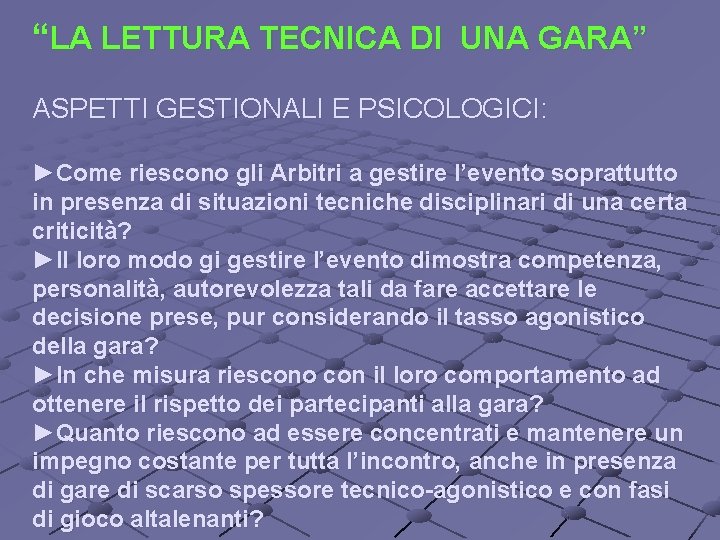 “LA LETTURA TECNICA DI UNA GARA”

ASPETTI GESTIONALI E PSICOLOGICI:

►Come riescono gli Arbitri a gestire l’evento soprattutto in presenza di situazioni tecniche disciplinari di una certa criticità?
►Il loro modo gi gestire l’evento dimostra competenza, personalità, autorevolezza tali da fare accettare le decisione prese, pur considerando il tasso agonistico della gara?
►In che misura riescono con il loro comportamento ad ottenere il rispetto dei partecipanti alla gara?
►Quanto riescono ad essere concentrati e mantenere un impegno costante per tutta l’incontro, anche in presenza di gare di scarso spessore tecnico-agonistico e con fasi di gioco altalenanti?